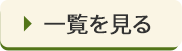 一覧を見る